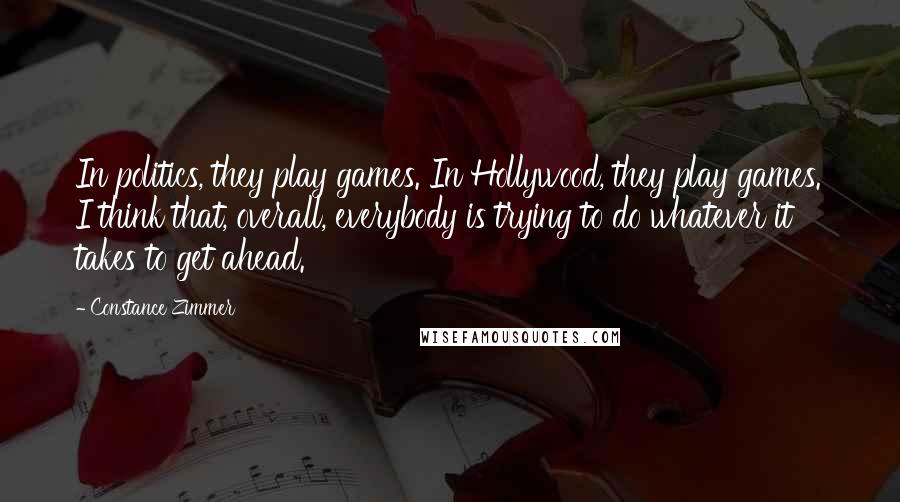 In politics, they play games. In Hollywood, they play games. I think that, overall, everybody is trying to do whatever it takes to get ahead.

- Constance Zimmer

WISEFAMOUSQUOTES.COM